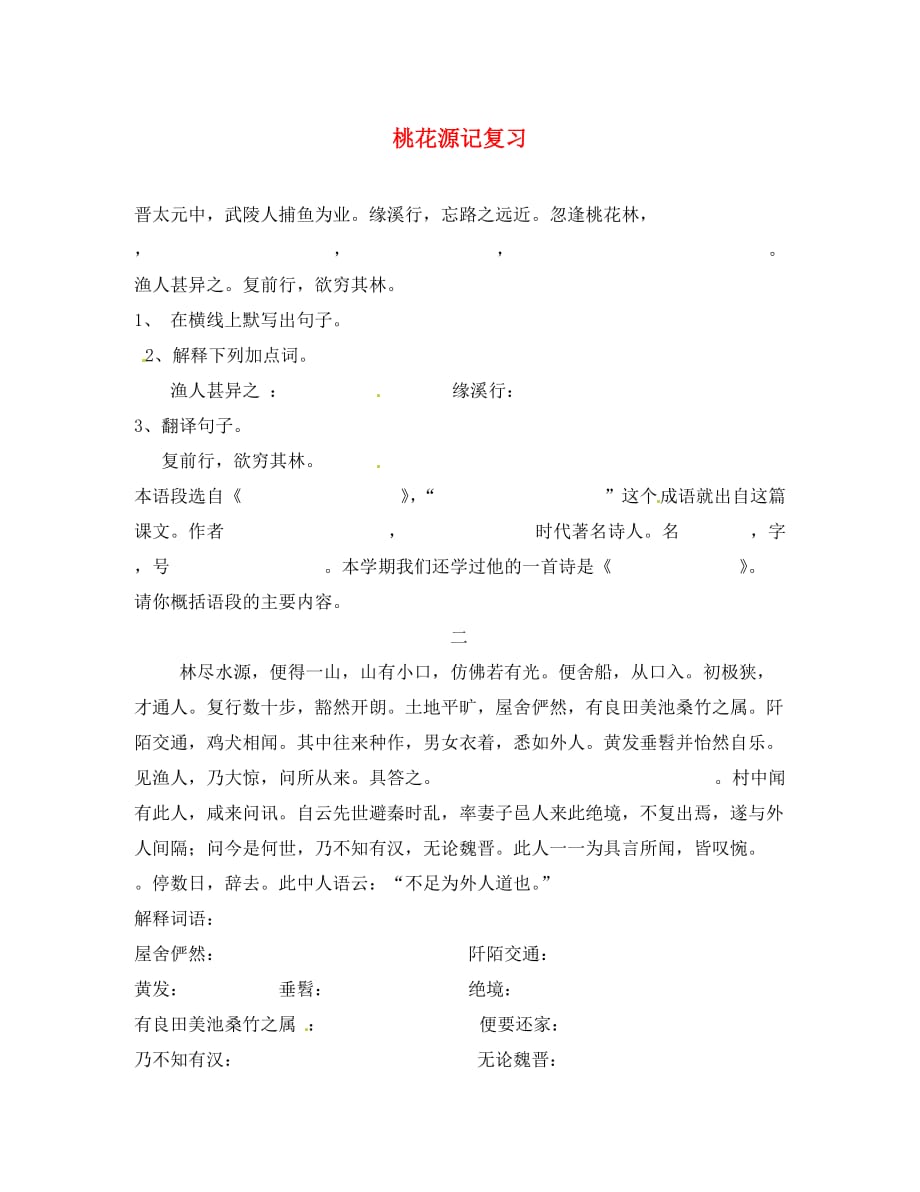 桃花源记复习

晋太元中，武陵人捕鱼为业。缘溪行，忘路之远近。忽逢桃花林，
，　　　　　　，　　　　　　，　　　　　　。
渔人甚异之。复前行，欲穷其林。

1、 在横线上默写出句子。

2、解释下列加点词。

渔人甚异之 ：　　　　　　缘溪行：

3、翻译句子。

复前行，欲穷其林。

本语段选自《　　　　　　》，“　　　　　　”这个成语就出自这篇课文。作者　　　　　　，　　　　　　时代著名诗人。名　　　　，字　　，号　　　　　　。本学期我们还学过他的一首诗是《　　　　　　》。

请你概括语段的主要内容。

二

林尽水源，便得一山，山有小口，仿佛若有光。便舍船，从口入。初极狭，才通人。复行数十步，豁然开朗。土地平旷，屋舍俨然，有良田美池桑竹之属。阡陌交通，鸡犬相闻。其中往来种作，男女衣着，悉如外人。黄发垂髫并怡然自乐。见渔人，乃大惊，问所从来。具答之。　　　　　　。村中闻有此人，咸来问讯。自云先世避秦时乱，率妻子邑人来此绝境，不复出焉，遂与外人间隔；问今是何世，乃不知有汉，无论魏晋。此人一一为具言所闻，皆叹惋。
。停数日，辞去。此中人语云：“不足为外人道也。”

解释词语：

屋舍俨然：　　　　　　阡陌交通：

黄发：　　　　垂髫：　　　　绝境：

有良田美池桑竹之属 ：　　　　便要还家：

乃不知有汉：　　　　　　无论魏晋：